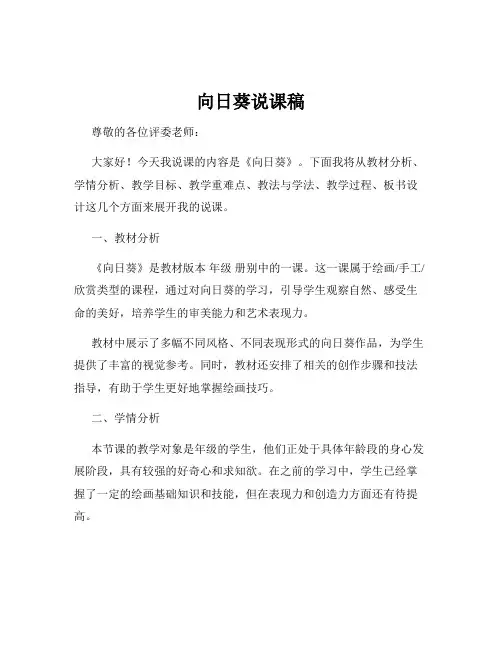 向日葵说课稿

尊敬的各位评委老师：

大家好！今天我说课的内容是《向日葵》。下面我将从教材分析、学情分析、教学目标、教学重难点、教法与学法、教学过程、板书设计这几个方面来展开我的说课。

一、教材分析

《向日葵》是教材版本 年级 册别中的一课。这一课属于绘画/手工/欣赏类型的课程，通过对向日葵的学习，引导学生观察自然、感受生命的美好，培养学生的审美能力和艺术表现力。

教材中展示了多幅不同风格、不同表现形式的向日葵作品，为学生提供了丰富的视觉参考。同时，教材还安排了相关的创作步骤和技法指导，有助于学生更好地掌握绘画技巧。

二、学情分析

本节课的教学对象是年级的学生，他们正处于具体年龄段的身心发展阶段，具有较强的好奇心和求知欲。在之前的学习中，学生已经掌握了一定的绘画基础知识和技能，但在表现力和创造力方面还有待提高。